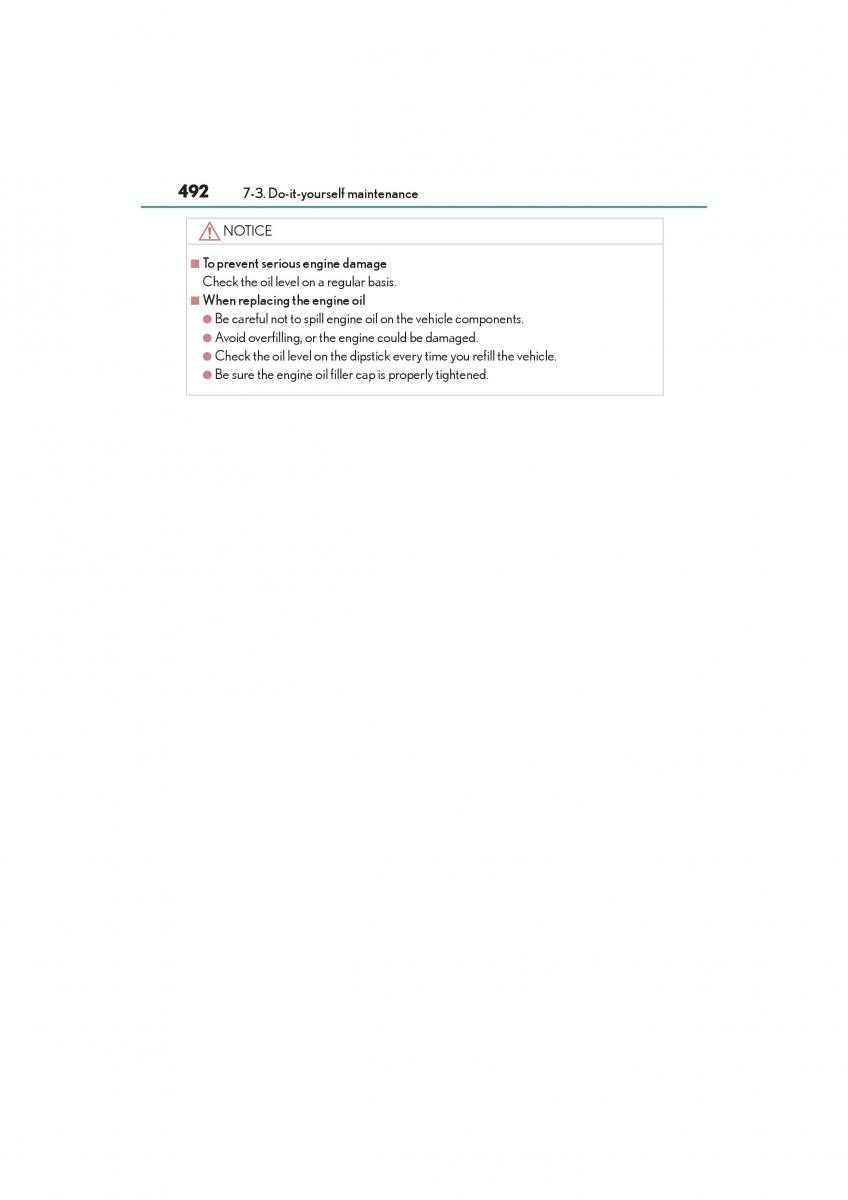 492 7-3. Do-it-yourself maintenance

NOTICE

■ To prevent serious engine damage
Check the oil level on a regular basis.

■ When replacing the engine oil
● Be careful not to spill engine oil on the vehicle components.
● Avoid overfilling, or the engine could be damaged.
● Check the oil level on the dipstick every time you refill the vehicle.
● Be sure the engine oil filler cap is properly tightened.